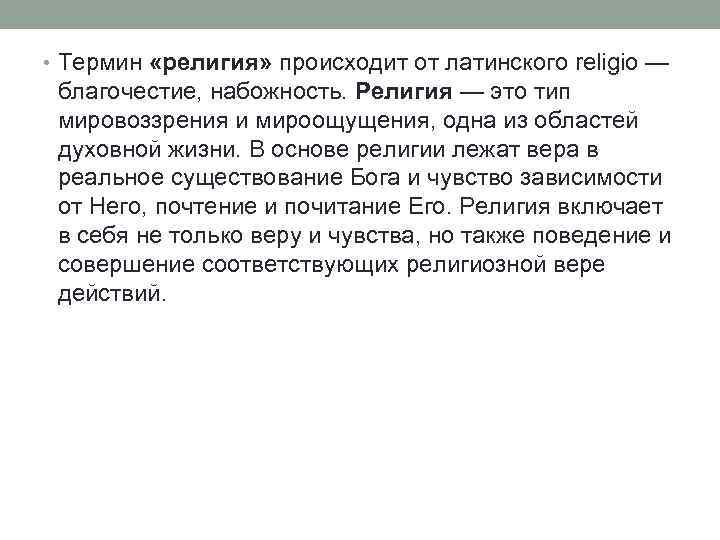 • Термин «религия» происходит от латинского religio — благочестие, набожность. Религия — это тип мировоззрения и мироощущения, одна из областей духовной жизни. В основе религии лежат вера в реальное существование Бога и чувство зависимости от Него, почтение и почитание Его. Религия включает в себя не только веру и чувства, но также поведение и совершение соответствующих религиозной вере действий.